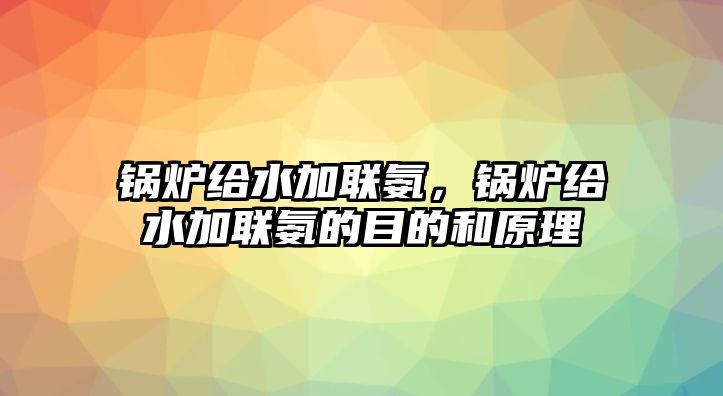 锅炉给水加联氨，锅炉给水加联氨的目的和原理